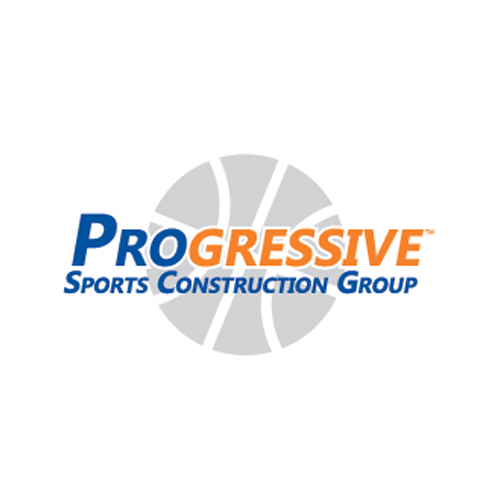 PROGRESSIVE™
SPORTS CONSTRUCTION GROUP